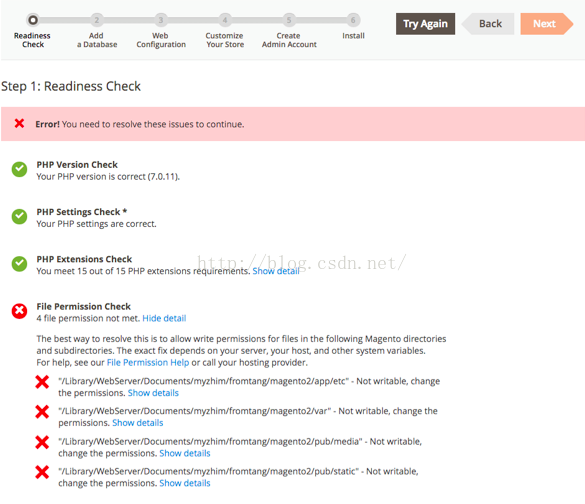 2 3 4 5 6

Readiness Check

Add a Database

Web Configuration

Customize Your Store

Create Admin Account

Install

Try Again

Back

Next

Step 1: Readiness Check

Error! You need to resolve these issues to continue.

PHP Version Check
Your PHP version is correct (7.0.11).

PHP Settings Check *
Your PHP settings are correct.

PHP Extensions Check
You meet 15 out of 15 PHP extensions requirements. Show detail

http://blog.csdn.net/

File Permission Check
4 file permission not met. Hide detail

The best way to resolve this is to allow write permissions for files in the following Magento directories and subdirectories. The exact fix depends on your server, your host, and other system variables. For help, see our File Permission Help or call your hosting provider.

"/Library/WebServer/Documents/myzhim/fromtang/magento2/app/etc" - Not writable, change the permissions. Show details

"/Library/WebServer/Documents/myzhim/fromtang/magento2/var" - Not writable, change the permissions. Show details

"/Library/WebServer/Documents/myzhim/fromtang/magento2/pub/media" - Not writable, change the permissions. Show details

"/Library/WebServer/Documents/myzhim/fromtang/magento2/pub/static" - Not writable, change the permissions. Show details